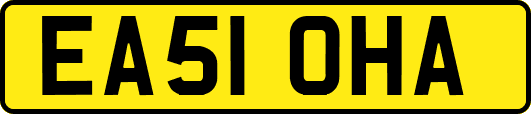 EA51 OHA